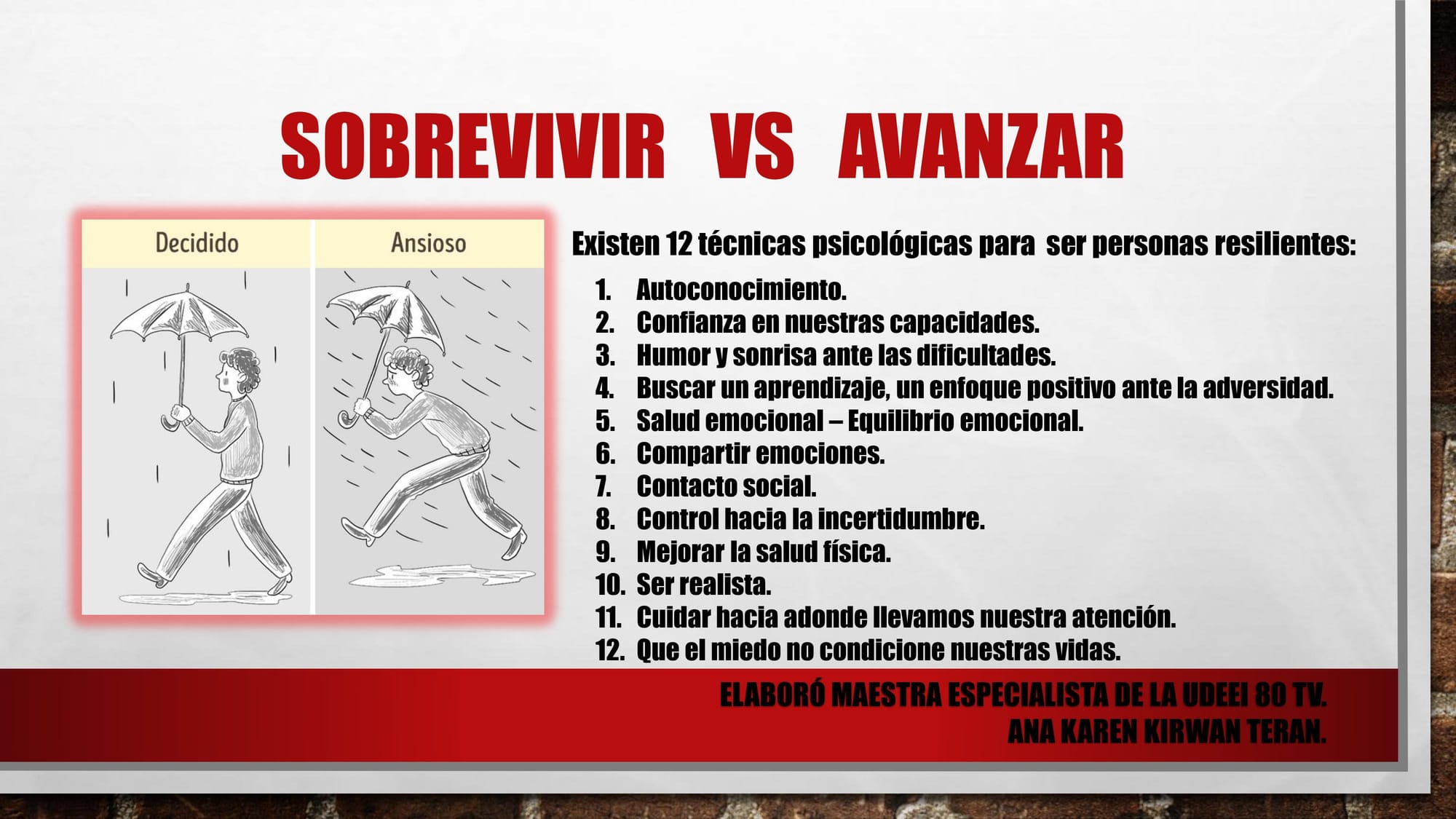 SOBREVIVIR VS AVANZAR

Decidido

Ansioso

Existen 12 técnicas psicológicas para ser personas resilientes:

1. Autoconocimiento.
2. Confianza en nuestras capacidades.
3. Humor y sonrisa ante las dificultades.
4. Buscar un aprendizaje, un enfoque positivo ante la adversidad.
5. Salud emocional – Equilibrio emocional.
6. Compartir emociones.
7. Contacto social.
8. Control hacia la incertidumbre.
9. Mejorar la salud física.
10. Ser realista.
11. Cuidar hacia adonde llevamos nuestra atención.
12. Que el miedo no condicione nuestras vidas.

ELABORÓ MAESTRA ESPECIALISTA DE LA UDEEI 80 TV.
ANA KAREN KIRWAN TERAN.